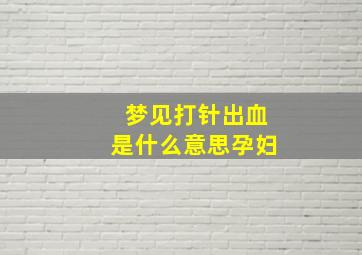 梦见打针出血
是什么意思孕妇